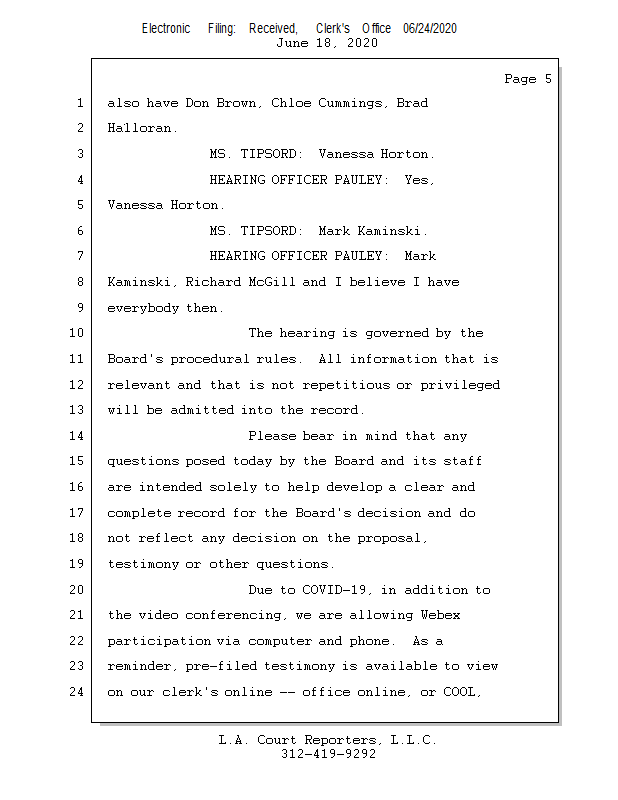 Electronic Filing: Received, Clerk's Office 06/24/2020
June 18, 2020

Page 5

1 also have Don Brown, Chloe Cummings, Brad
2 Halloran.
3 MS. TIPSORD: Vanessa Horton.
4 HEARING OFFICER PAULEY: Yes,
5 Vanessa Horton.
6 MS. TIPSORD: Mark Kaminski.
7 HEARING OFFICER PAULEY: Mark
8 Kaminski, Richard McGill and I believe I have
9 everybody then.
10 The hearing is governed by the
11 Board's procedural rules. All information that is
12 relevant and that is not repetitious or privileged
13 will be admitted into the record.
14 Please bear in mind that any
15 questions posed today by the Board and its staff
16 are intended solely to help develop a clear and
17 complete record for the Board's decision and do
18 not reflect any decision on the proposal,
19 testimony or other questions.
20 Due to COVID-19, in addition to
21 the video conferencing, we are allowing Webex
22 participation via computer and phone. As a
23 reminder, pre-filed testimony is available to view
24 on our clerk's online -- office online, or COOL,

L.A. Court Reporters, L.L.C.
312-419-9292